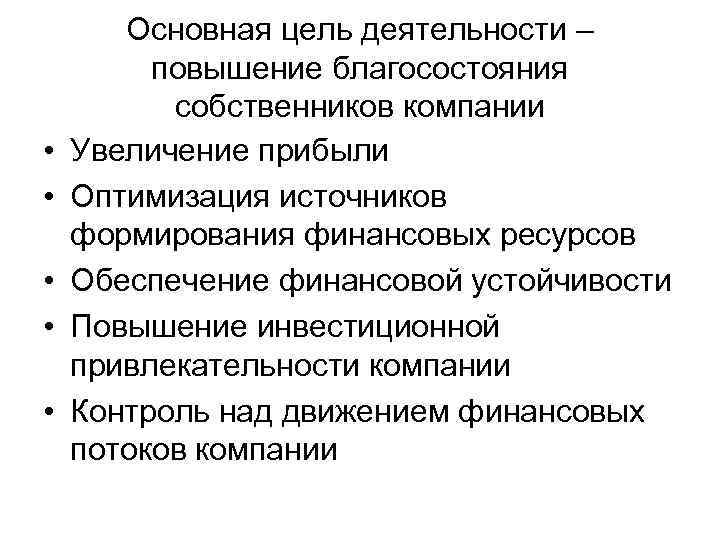 Основная цель деятельности – повышение благосостояния собственников компании

• Увеличение прибыли
• Оптимизация источников формирования финансовых ресурсов
• Обеспечение финансовой устойчивости
• Повышение инвестиционной привлекательности компании
• Контроль над движением финансовых потоков компании